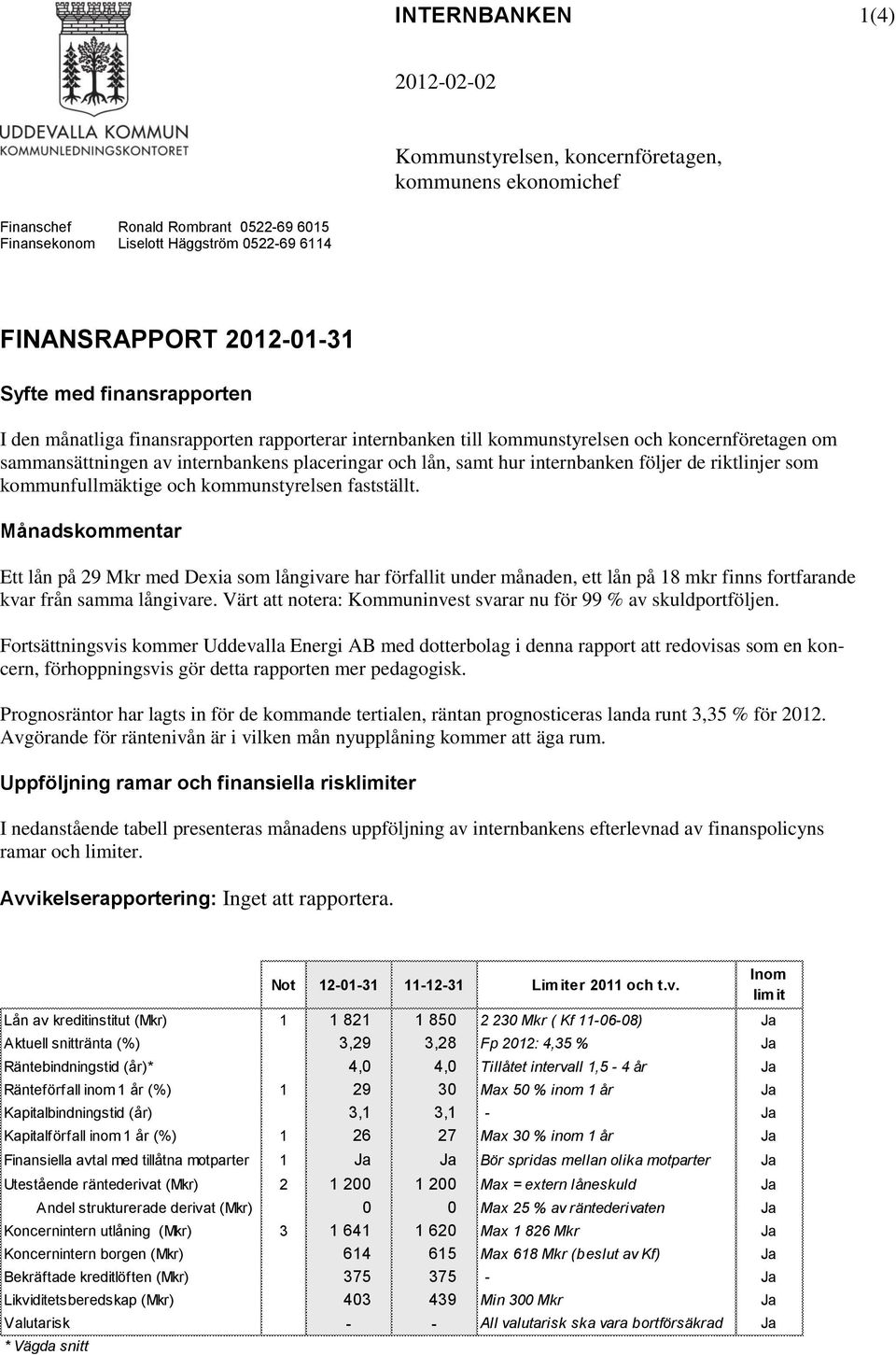 INTERNBANKEN

1(4)

2012-02-02

UDDEVALLA KOMMUN
KOMMUNLEDNINGSKONTORET

Kommunstyrelsen, koncernföretagen, kommunens ekonomichef

Finanschef Ronald Rombrant 0522-69 6015
Finansekonom Liselott Häggström 0522-69 6114

FINANSRAPPORT 2012-01-31

Syfte med finansrapporten

I den månatliga finansrapporten rapporterar internbanken till kommunstyrelsen och koncernföretagen om sammansättningen av internbankens placeringar och lån, samt hur internbanken följer de riktlinjer som kommunfullmäktige och kommunstyrelsen fastställt.

Månadskommentar

Ett lån på 29 Mkr med Dexia som långivare har förfallit under månaden, ett lån på 18 mkr finns fortfarande kvar från samma långivare. Värt att notera: Kommuninvest svarar nu för 99 % av skuldportföljen.

Fortsättningsvis kommer Uddevalla Energi AB med dotterbolag i denna rapport att redovisas som en koncern, förhoppningsvis gör detta rapporten mer pedagogisk.

Prognosräntor har lagts in för de kommande tertialen, räntan prognosticeras landa runt 3,35 % för 2012. Avgörande för räntenivån är i vilken mån nyupplåning kommer att äga rum.

Uppföljning ramar och finansiella risklimiter

I nedanstående tabell presenteras månadens uppföljning av internbankens efterlevnad av finanspolicyns ramar och limiter.

Avvikelserapportering: Inget att rapportera.

| | Not | 12-01-31 | 11-12-31 | Limiter 2011 och t.v. | Inom limit |
|---|---|---|---|---|---|
| Lån av kreditinstitut (Mkr) | 1 | 1 821 | 1 850 | 2 230 Mkr ( Kf 11-06-08) | Ja |
| Aktuell snittränta (%) | | 3,29 | 3,28 | Fp 2012: 4,35 % | Ja |
| Räntebindningstid (år)* | | 4,0 | 4,0 | Tillåtet intervall 1,5 - 4 år | Ja |
| Ränteförfall inom 1 år (%) | 1 | 29 | 30 | Max 50 % inom 1 år | Ja |
| Kapitalbindningstid (år) | | 3,1 | 3,1 | - | Ja |
| Kapitalförfall inom 1 år (%) | 1 | 26 | 27 | Max 30 % inom 1 år | Ja |
| Finansiella avtal med tillåtna motparter | 1 | Ja | Ja | Bör spridas mellan olika motparter | Ja |
| Utestående räntederivat (Mkr) | 2 | 1 200 | 1 200 | Max = extern låneskuld | Ja |
| Andel strukturerade derivat (Mkr) | | 0 | 0 | Max 25 % av räntederivaten | Ja |
| Koncernintern utlåning (Mkr) | 3 | 1 641 | 1 620 | Max 1 826 Mkr | Ja |
| Koncernintern borgen (Mkr) | | 614 | 615 | Max 618 Mkr (beslut av Kf) | Ja |
| Bekräftade kreditlöften (Mkr) | | 375 | 375 | - | Ja |
| Likviditetsberedskap (Mkr) | | 403 | 439 | Min 300 Mkr | Ja |
| Valutarisk | | - | - | All valutarisk ska vara bortförsäkrad | Ja |

* Vägda snitt